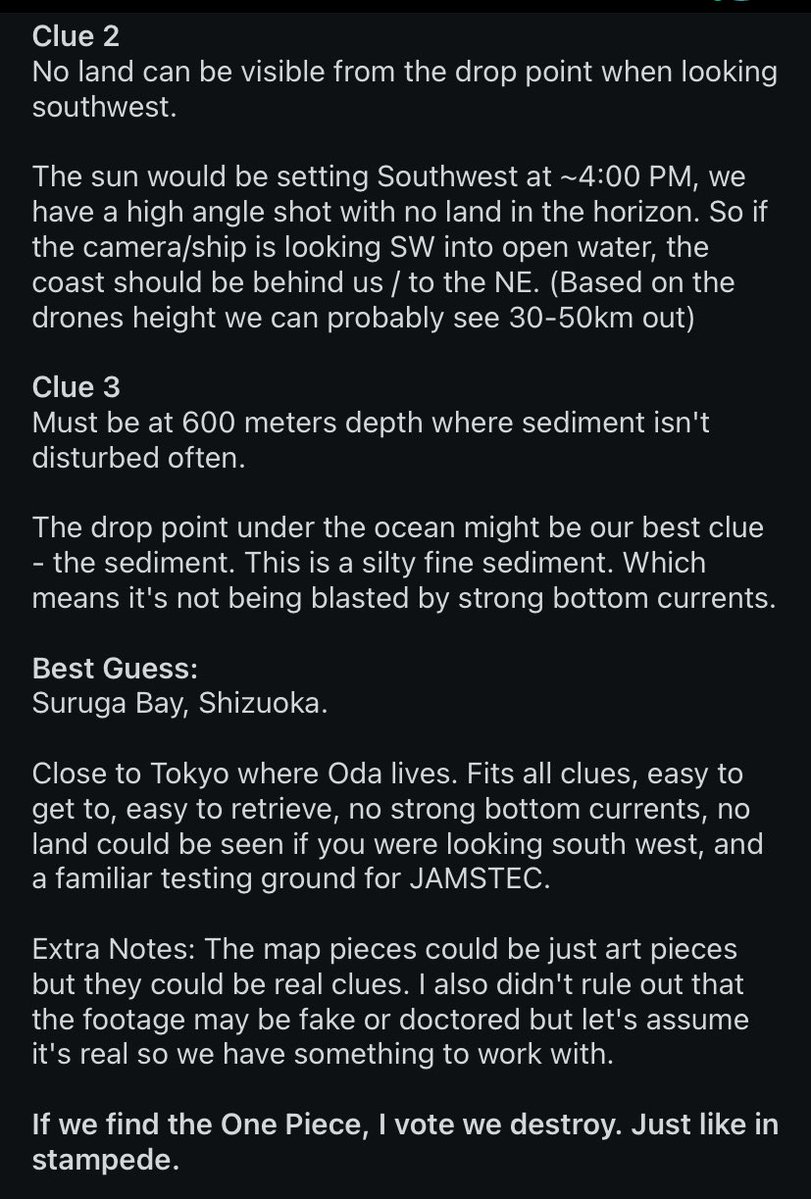 Clue 2
No land can be visible from the drop point when looking southwest.

The sun would be setting Southwest at ~4:00 PM, we have a high angle shot with no land in the horizon. So if the camera/ship is looking SW into open water, the coast should be behind us / to the NE. (Based on the drones height we can probably see 30-50km out)

Clue 3
Must be at 600 meters depth where sediment isn't disturbed often.

The drop point under the ocean might be our best clue - the sediment. This is a silty fine sediment. Which means it's not being blasted by strong bottom currents.

Best Guess:
Suruga Bay, Shizuoka.

Close to Tokyo where Oda lives. Fits all clues, easy to get to, easy to retrieve, no strong bottom currents, no land could be seen if you were looking south west, and a familiar testing ground for JAMSTEC.

Extra Notes: The map pieces could be just art pieces but they could be real clues. I also didn't rule out that the footage may be fake or doctored but let's assume it's real so we have something to work with.

If we find the One Piece, I vote we destroy. Just like in stampede.